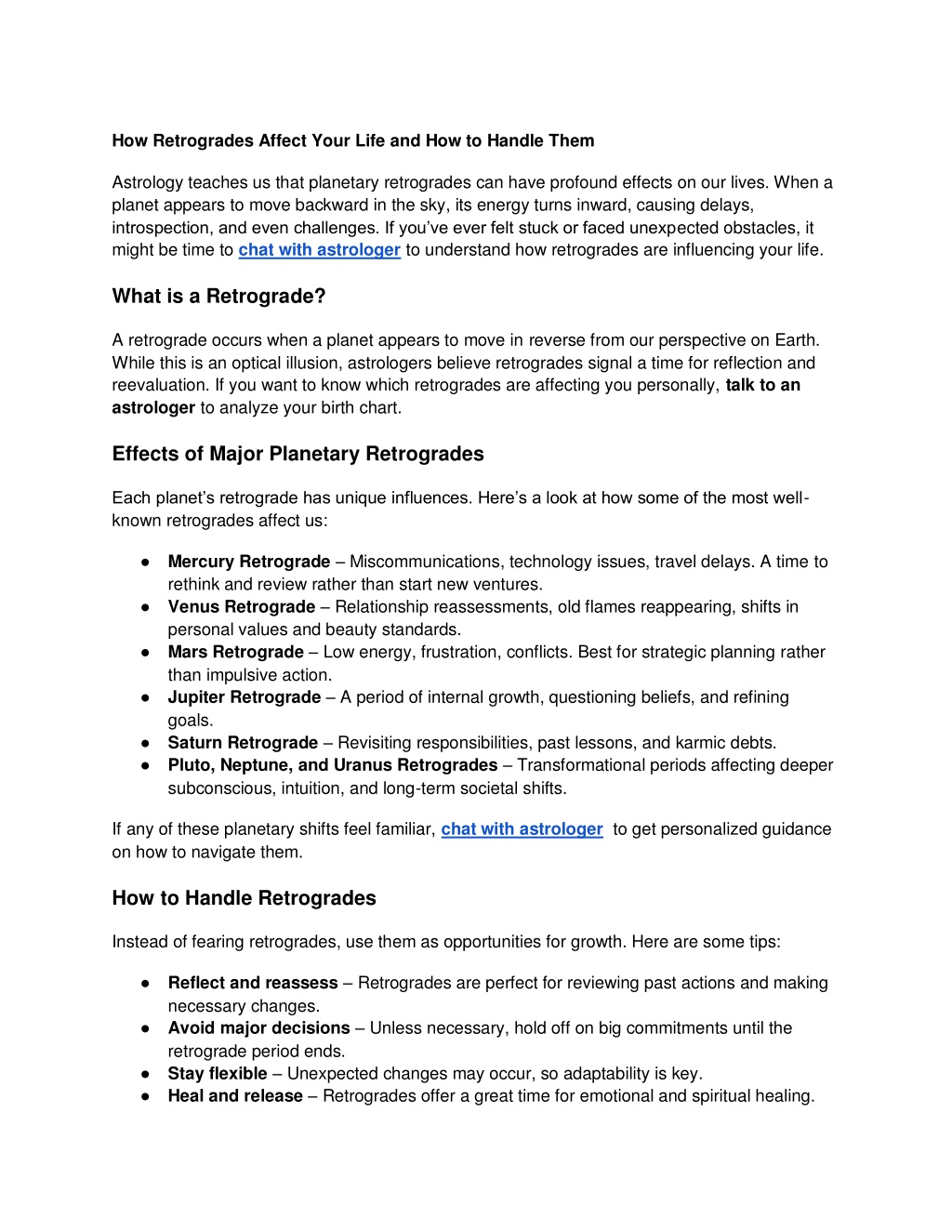 How Retrogrades Affect Your Life and How to Handle Them

Astrology teaches us that planetary retrogrades can have profound effects on our lives. When a planet appears to move backward in the sky, its energy turns inward, causing delays, introspection, and even challenges. If you've ever felt stuck or faced unexpected obstacles, it might be time to chat with astrologer to understand how retrogrades are influencing your life.

What is a Retrograde?

A retrograde occurs when a planet appears to move in reverse from our perspective on Earth. While this is an optical illusion, astrologers believe retrogrades signal a time for reflection and reevaluation. If you want to know which retrogrades are affecting you personally, talk to an astrologer to analyze your birth chart.

Effects of Major Planetary Retrogrades

Each planet's retrograde has unique influences. Here's a look at how some of the most well-known retrogrades affect us:

● Mercury Retrograde – Miscommunications, technology issues, travel delays. A time to rethink and review rather than start new ventures.
● Venus Retrograde – Relationship reassessments, old flames reappearing, shifts in personal values and beauty standards.
● Mars Retrograde – Low energy, frustration, conflicts. Best for strategic planning rather than impulsive action.
● Jupiter Retrograde – A period of internal growth, questioning beliefs, and refining goals.
● Saturn Retrograde – Revisiting responsibilities, past lessons, and karmic debts.
● Pluto, Neptune, and Uranus Retrogrades – Transformational periods affecting deeper subconscious, intuition, and long-term societal shifts.

If any of these planetary shifts feel familiar, chat with astrologer to get personalized guidance on how to navigate them.

How to Handle Retrogrades

Instead of fearing retrogrades, use them as opportunities for growth. Here are some tips:

● Reflect and reassess – Retrogrades are perfect for reviewing past actions and making necessary changes.
● Avoid major decisions – Unless necessary, hold off on big commitments until the retrograde period ends.
● Stay flexible – Unexpected changes may occur, so adaptability is key.
● Heal and release – Retrogrades offer a great time for emotional and spiritual healing.